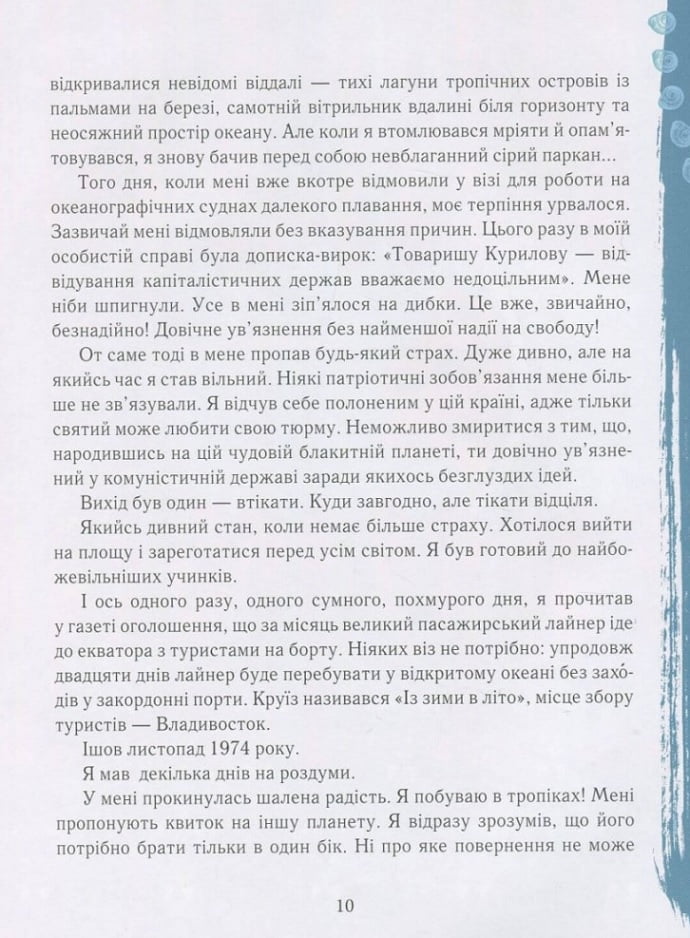 відкривалися невідомі віддалі — тихі лагуни тропічних островів із пальмами на березі, самотній вітрильник вдалині біля горизонту та неосяжний простір океану. Але коли я втомлювався мріяти й опам'ятовувався, я знову бачив перед собою невблаганний сірий паркан...

Того дня, коли мені вже вкотре відмовили у візі для роботи на океанографічних суднах далекого плавання, моє терпіння урвалося. Зазвичай мені відмовляли без вказування причин. Цього разу в моїй особистій справі була дописка-вирок: «Товаришу Курилову — відвідування капіталістичних держав вважаємо недоцільним». Мене ніби шпигнули. Усе в мені зіп'ялося на дибки. Це вже, звичайно, безнадійно! Довічне ув'язнення без найменшої надії на свободу!

От саме тоді в мене пропав будь-який страх. Дуже дивно, але на якийсь час я став вільний. Ніякі патріотичні зобов'язання мене більше не зв'язували. Я відчув себе полоненим у цій країні, адже тільки святий може любити свою тюрму. Неможливо змиритися з тим, що, народившись на цій чудовій блакитній планеті, ти довічно ув'язнений у комуністичній державі заради якихось безглуздих ідей.

Вихід був один — втікати. Куди завгодно, але тікати відціля.

Якийсь дивний стан, коли немає більше страху. Хотілося вийти на площу і зареготатися перед усім світом. Я був готовий до найбожевільніших учинків.

І ось одного разу, одного сумного, похмурого дня, я прочитав у газеті оголошення, що за місяць великий пасажирський лайнер іде до екватора з туристами на борту. Ніяких віз не потрібно: упродовж двадцяти днів лайнер буде перебувати у відкритому океані без заходів у закордонні порти. Круїз називався «Із зими в літо», місце збору туристів — Владивосток.

Ішов листопад 1974 року.

Я мав декілька днів на роздуми.

У мені прокинулась шалена радість. Я побуваю в тропіках! Мені пропонують квиток на іншу планету. Я відразу зрозумів, що його потрібно брати тільки в один бік. Ні про яке повернення не може

10